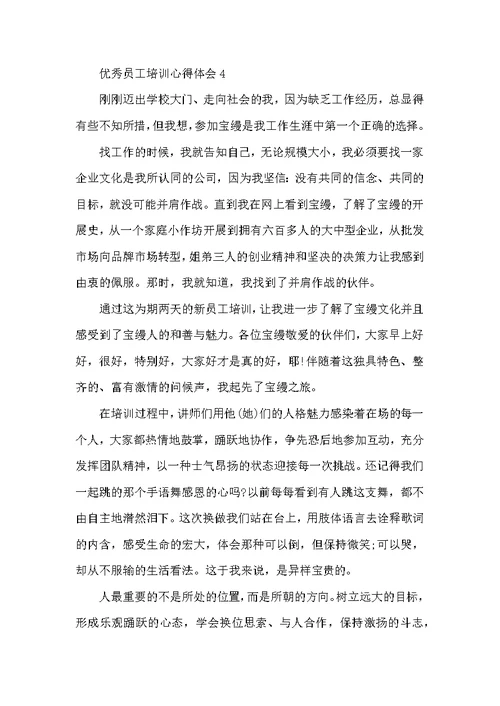 优秀员工培训心得体会 4

刚刚迈出学校大门、走向社会的我，因为缺乏工作经历，总显得有些不知所措，但我想，参加宝缦是我工作生涯中第一个正确的选择。

找工作的时候，我就告知自己，无论规模大小，我必须要找一家企业文化是我所认同的公司，因为我坚信：没有共同的信念、共同的目标，就没可能并肩作战。直到我在网上看到宝缦，了解了宝缦的开展史，从一个家庭小作坊开展到拥有六百多人的大中型企业，从批发市场向品牌市场转型，姐弟三人的创业精神和坚决的决策力让我感到由衷的佩服。那时，我就知道，我找到了并肩作战的伙伴。

通过这为期两天的新员工培训，让我进一步了解了宝缦文化并且感受到了宝缦人的和善与魅力。各位宝缦敬爱的伙伴们，大家早上好好，很好，特别好，大家好才是真的好，耶！伴随着这独具特色、整齐的、富有激情的问候声，我起先了宝缦之旅。

在培训过程中，讲师们用他(她)们的人格魅力感染着在场的每一个人，大家都热情地鼓掌，踊跃地协作，争先恐后地参加互动，充分发挥团队精神，以一种士气昂扬的状态迎接每一次挑战。还记得我们一起跳的那个手语舞感恩的心吗?以前每每看到有人跳这支舞，都不由自主地潸然泪下。这次换做我们站在台上，用肢体语言去诠释歌词的内含，感受生命的宏大，体会那种可以倒，但保持微笑;可以哭，却从不服输的生活看法。这于我来说，是异样宝贵的。

人最重要的不是所处的位置，而是所朝的方向。树立远大的目标，形成乐观踊跃的心态，学会换位思索、与人合作，保持激扬的斗志，